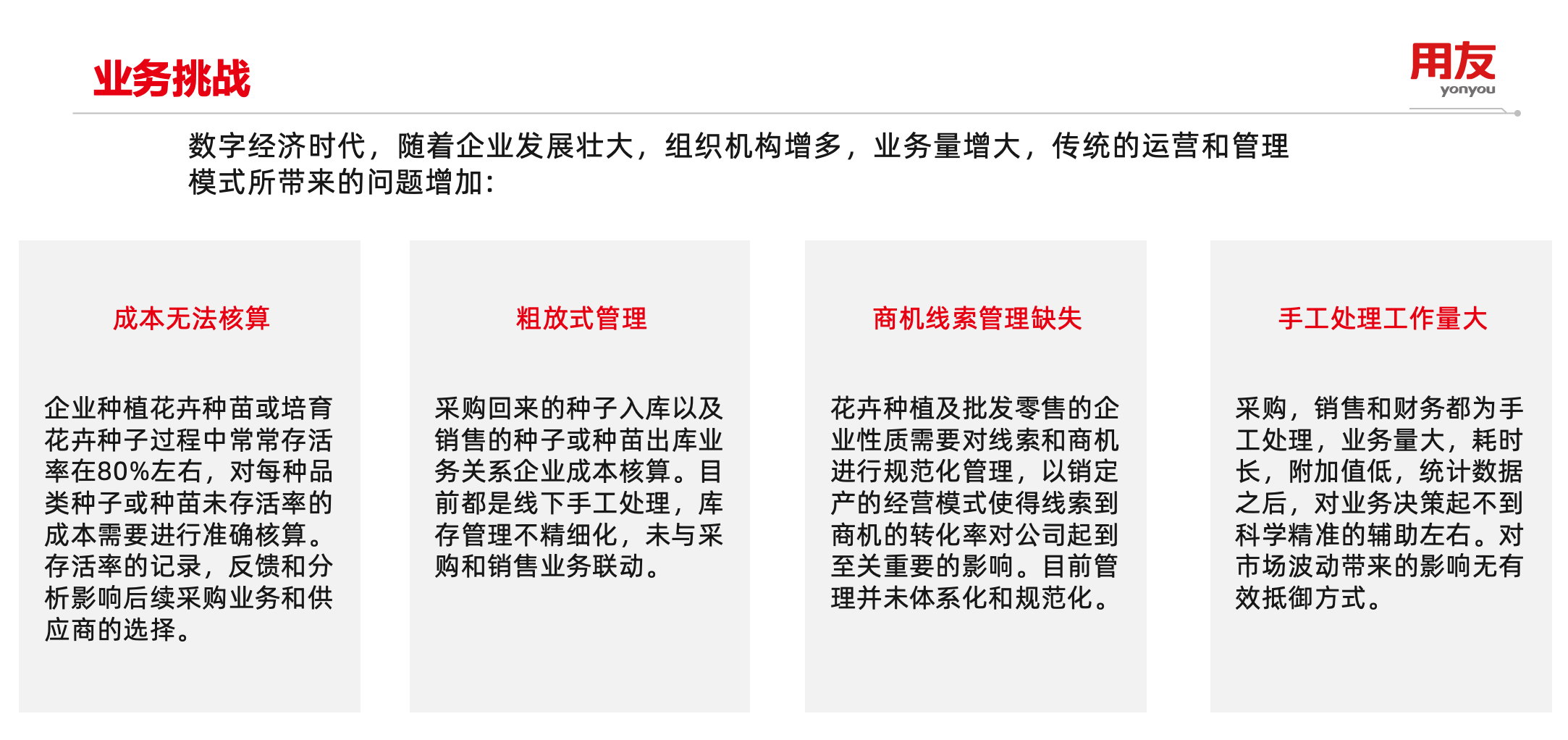 业务挑战

用友
yonyou

数字经济时代，随着企业发展壮大，组织机构增多，业务量增大，传统的运营和管理模式所带来的问题增加：

成本无法核算

企业种植花卉种苗或培育花卉种子过程中常常存活率在80%左右，对每种品类种子或种苗未存活率的成本需要进行准确核算。存活率的记录，反馈和分析影响后续采购业务和供应商的选择。

粗放式管理

采购回来的种子入库以及销售的种子或种苗出库业务关系企业成本核算。目前都是线下手工处理，库存管理不精细化，未与采购和销售业务联动。

商机线索管理缺失

花卉种植及批发零售的企业性质需要对线索和商机进行规范化管理，以销定产的经营模式使得线索到商机的转化率对公司起到至关重要的影响。目前管理并未体系化和规范化。

手工处理工作量大

采购，销售和财务都为手工处理，业务量大，耗时长，附加值低，统计数据之后，对业务决策起不到科学精准的辅助左右。对市场波动带来的影响无有效抵御方式。